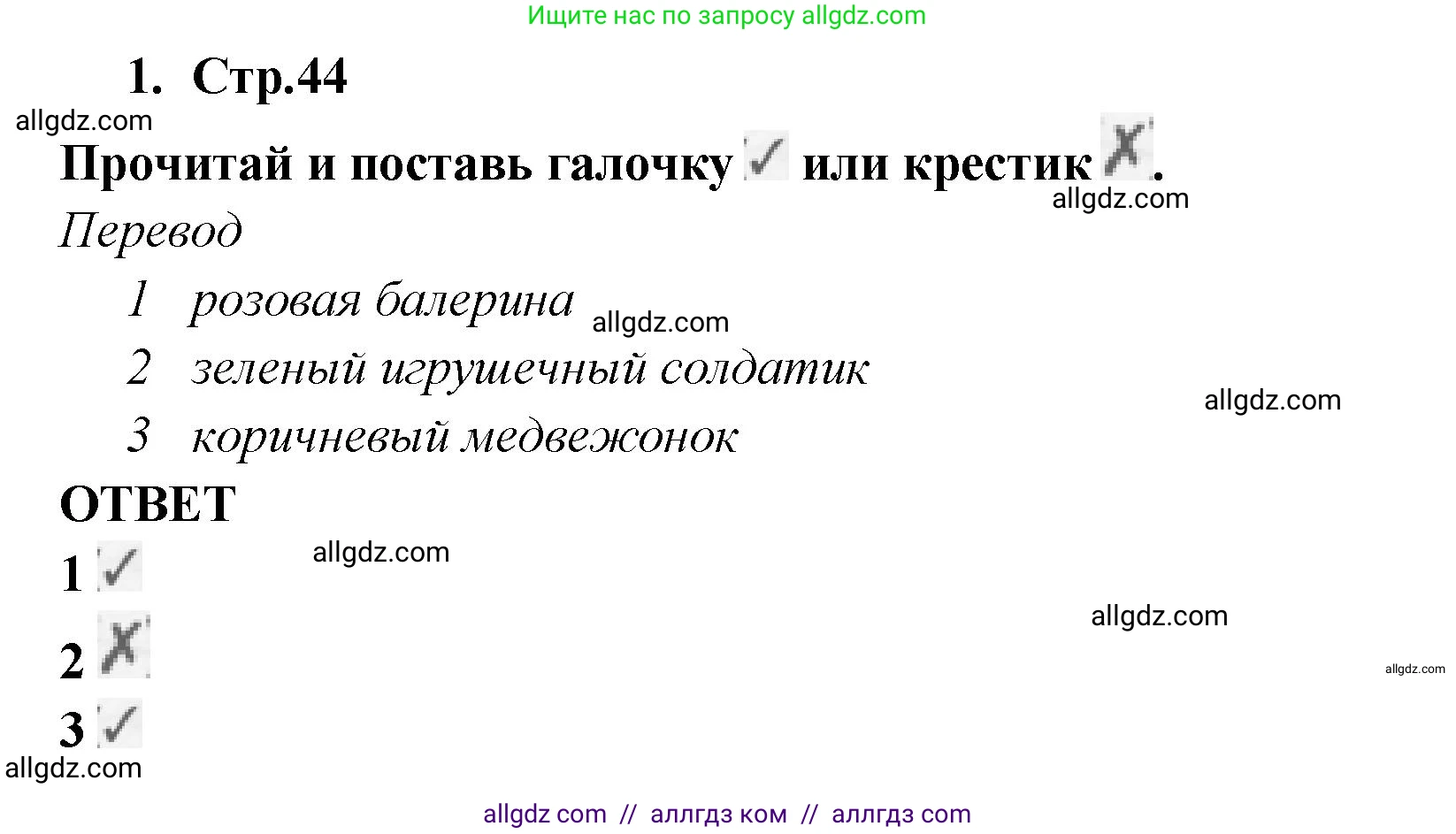 Ищите нас по запросу allgdz.com

1. Стр.44

allgdz.com

Прочитай и поставь галочку ✓ или крестик ✗.

allgdz.com

Перевод

1 розовая балерина

allgdz.com

2 зеленый игрушечный солдатик

allgdz.com

3 коричневый медвежонок

ОТВЕТ

1 ✓

allgdz.com

allgdz.com

2 ✗

allgdz.com

3 ✓

allgdz.com

allgdz com // аллгдз ком // аллгдз com